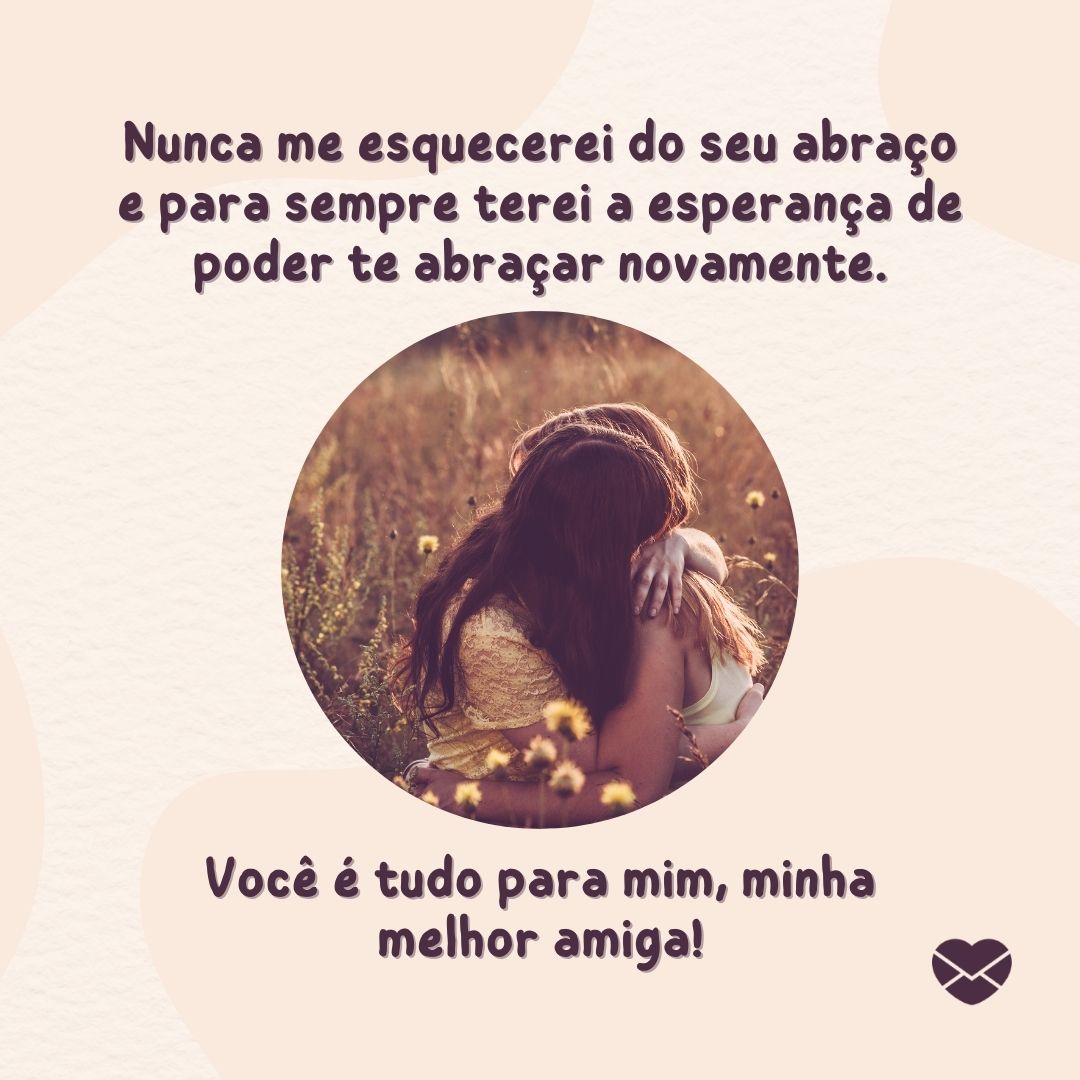 Nunca me esquecerei do seu abraço e para sempre terei a esperança de poder te abraçar novamente.

Você é tudo para mim, minha melhor amiga!